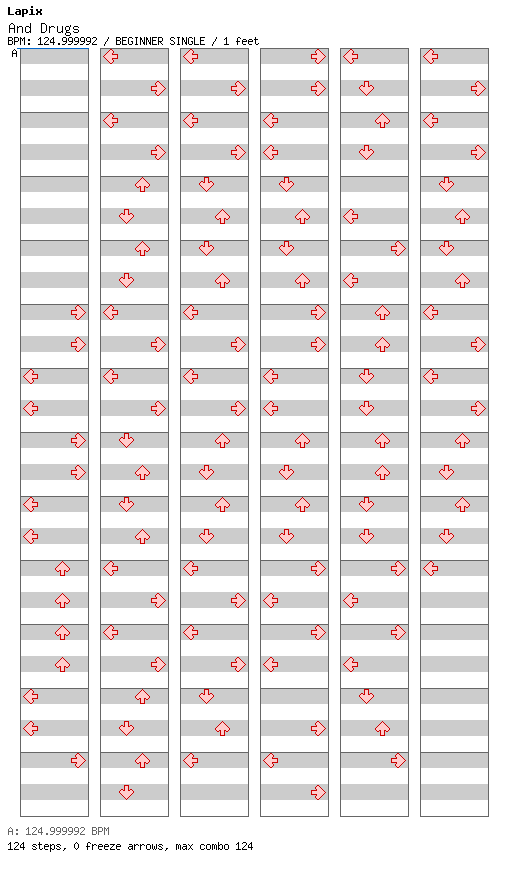 Lapix
And Drugs
BPM: 124.999992 / BEGINNER SINGLE / 1 feet
A

A: 124.999992 BPM
124 steps, 0 freeze arrows, max combo 124